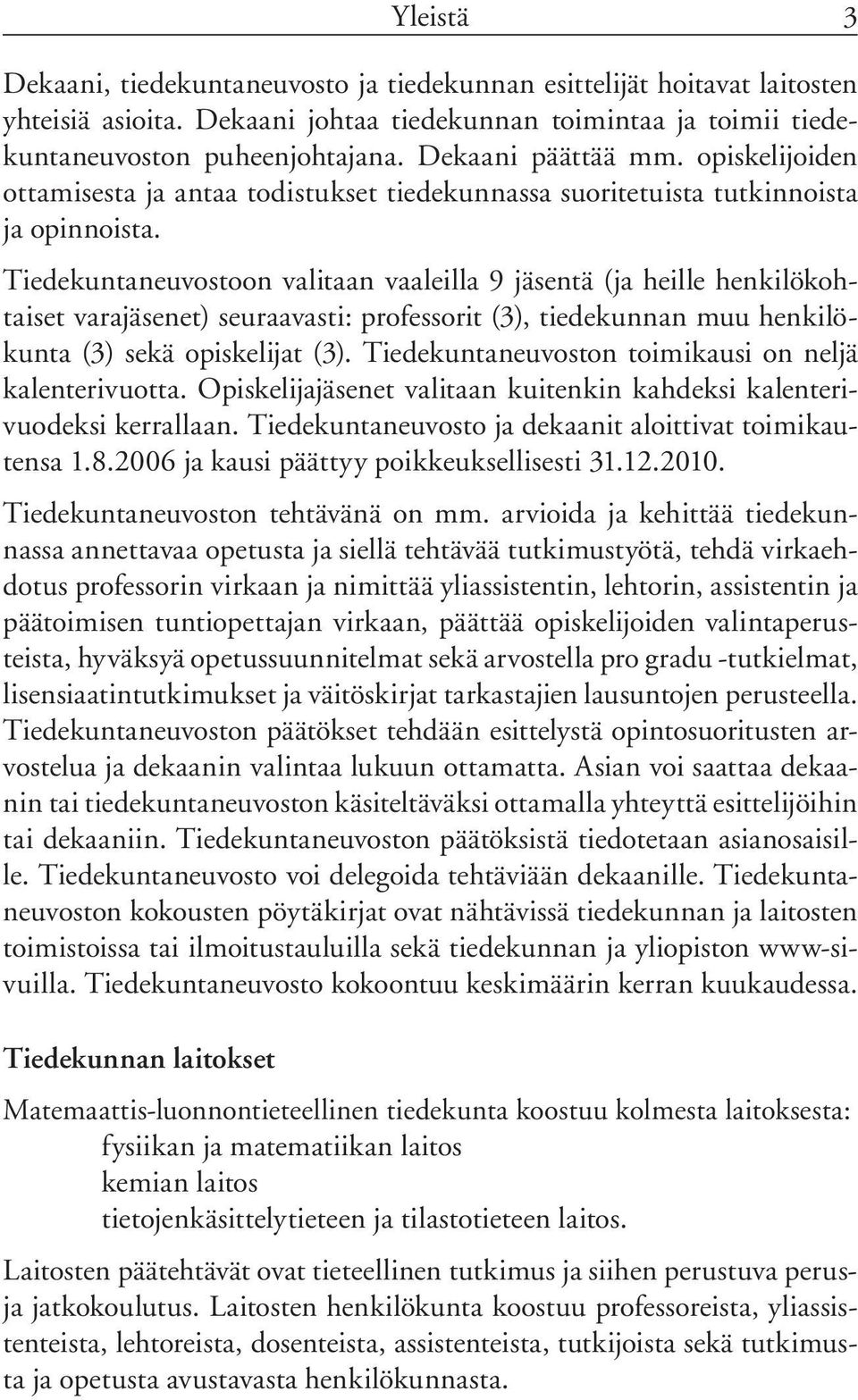 Yleistä 3

Dekaani, tiedekuntaneuvosto ja tiedekunnan esittelijät hoitavat laitosten yhteisiä asioita. Dekaani johtaa tiedekunnan toimintaa ja toimii tiedekuntaneuvoston puheenjohtajana. Dekaani päättää mm. opiskelijoiden ottamisesta ja antaa todistukset tiedekunnassa suoritetuista tutkinnoista ja opinnoista.

Tiedekuntaneuvostoon valitaan vaaleilla 9 jäsentä (ja heille henkilökohtaiset varajäsenet) seuraavasti: professorit (3), tiedekunnan muu henkilökunta (3) sekä opiskelijat (3). Tiedekuntaneuvoston toimikausi on neljä kalenterivuotta. Opiskelijajäsenet valitaan kuitenkin kahdeksi kalenterivuodeksi kerrallaan. Tiedekuntaneuvosto ja dekaanit aloittivat toimikautensa 1.8.2006 ja kausi päättyy poikkeuksellisesti 31.12.2010.

Tiedekuntaneuvoston tehtävänä on mm. arvioida ja kehittää tiedekunnassa annettavaa opetusta ja siellä tehtävää tutkimustyötä, tehdä virkaehdotus professorin virkaan ja nimittää yliassistentin, lehtorin, assistentin ja päätoimisen tuntiopettajan virkaan, päättää opiskelijoiden valintaperusteista, hyväksyä opetussuunnitelmat sekä arvostella pro gradu -tutkielmat, lisensiaatintutkimukset ja väitöskirjat tarkastajien lausuntojen perusteella. Tiedekuntaneuvoston päätökset tehdään esittelystä opintosuoritusten arvostelua ja dekaanin valintaa lukuun ottamatta. Asian voi saattaa dekaanin tai tiedekuntaneuvoston käsiteltäväksi ottamalla yhteyttä esittelijöihin tai dekaaniin. Tiedekuntaneuvoston päätöksistä tiedotetaan asianosaisille. Tiedekuntaneuvosto voi delegoida tehtäviään dekaanille. Tiedekuntaneuvoston kokousten pöytäkirjat ovat nähtävissä tiedekunnan ja laitosten toimistoissa tai ilmoitustauluilla sekä tiedekunnan ja yliopiston www-sivuilla. Tiedekuntaneuvosto kokoontuu keskimäärin kerran kuukaudessa.

Tiedekunnan laitokset

Matemaattis-luonnontieteellinen tiedekunta koostuu kolmesta laitoksesta:
fysiikan ja matematiikan laitos
kemian laitos
tietojenkäsittelytieteen ja tilastotieteen laitos.

Laitosten päätehtävät ovat tieteellinen tutkimus ja siihen perustuva perus- ja jatkokoulutus. Laitosten henkilökunta koostuu professoreista, yliassistenteista, lehtoreista, dosenteista, assistenteista, tutkijoista sekä tutkimusta ja opetusta avustavasta henkilökunnasta.